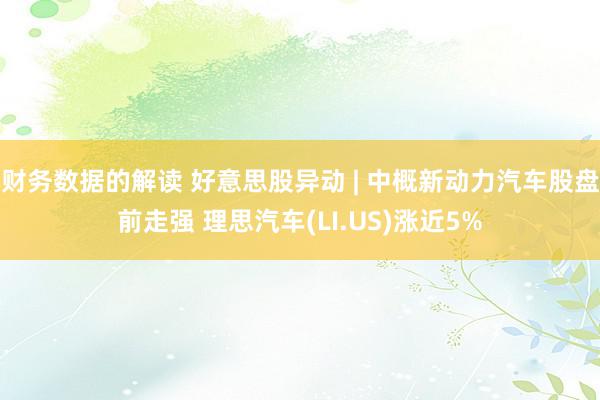 财务数据的解读 好意思股异动 | 中概新动力汽车股盘前走强 理思汽车(LI.US)涨近5%